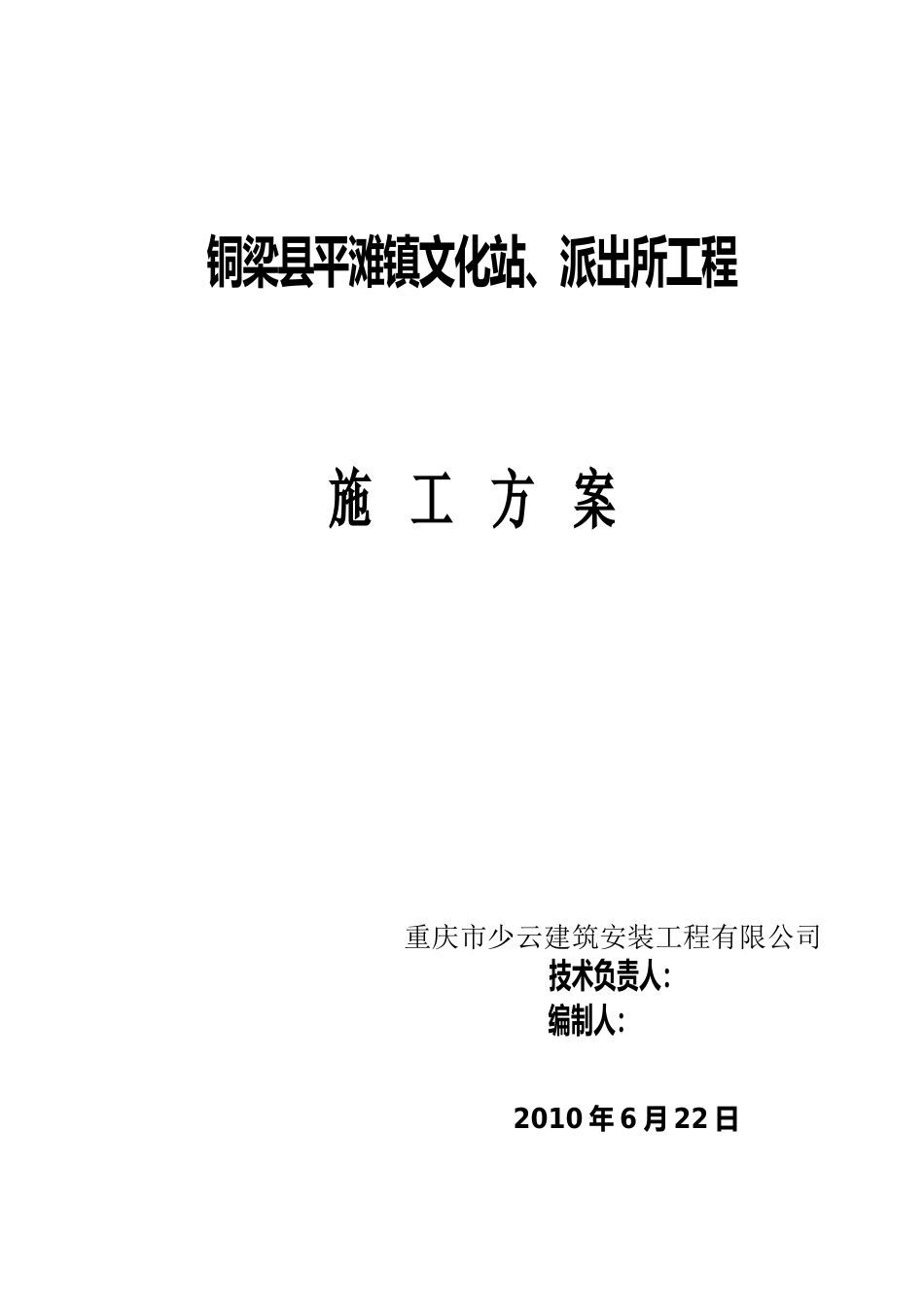 铜梁县平滩镇文化站、派出所工程

施 工 方 案

重庆市少云建筑安装工程有限公司
技术负责人:
编制人:

2010 年 6 月 22 日